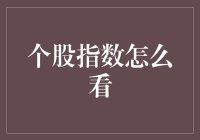 个股指数怎么看